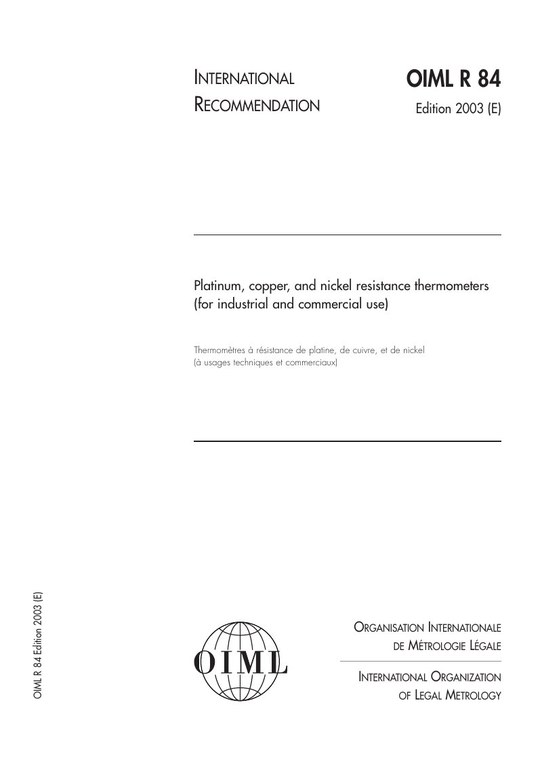 INTERNATIONAL
RECOMMENDATION

OIML R 84
Edition 2003 (E)

Platinum, copper, and nickel resistance thermometers (for industrial and commercial use)

Thermomètres à résistance de platine, de cuivre, et de nickel (à usages techniques et commerciaux)

OIML R 84 Edition 2003 (E)

OIML

ORGANISATION INTERNATIONALE
DE MÉTROLOGIE LÉGALE

INTERNATIONAL ORGANIZATION
OF LEGAL METROLOGY